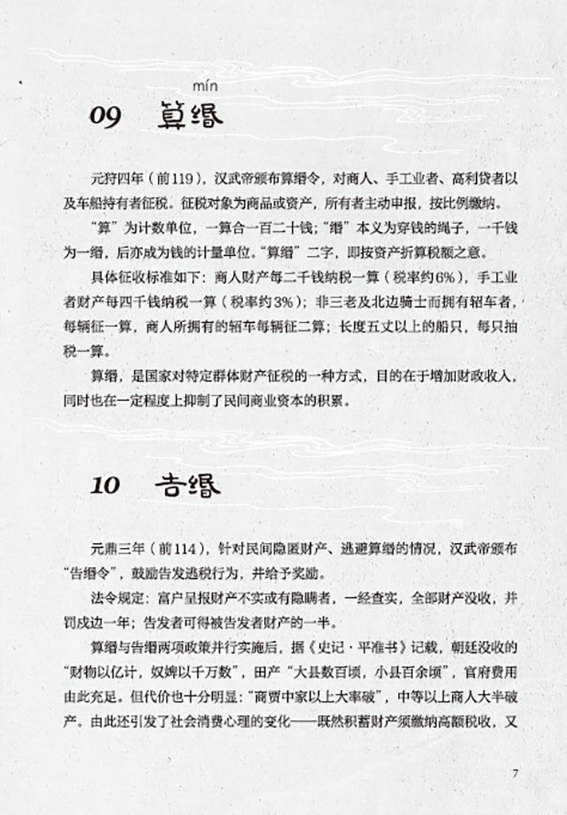 mín

09 算缗

元狩四年（前119），汉武帝颁布算缗令，对商人、手工业者、高利贷者以及车船持有者征税。征税对象为商品或资产，所有者主动申报，按比例缴纳。

“算”为计数单位，一算合一百二十钱；“缗”本义为穿钱的绳子，一千钱为一缗，后亦成为钱的计量单位。“算缗”二字，即按资产折算税额之意。

具体征收标准如下：商人财产每二千钱纳税一算（税率约6%），手工业者财产每四千钱纳税一算（税率约3%）；非三老及北边骑士而拥有轺车者，每辆征一算，商人所拥有的轺车每辆征二算；长度五丈以上的船只，每只抽税一算。

算缗，是国家对特定群体财产征税的一种方式，目的在于增加财政收入，同时也在一定程度上抑制了民间商业资本的积累。

10 告缗

元鼎三年（前114），针对民间隐匿财产、逃避算缗的情况，汉武帝颁布“告缗令”，鼓励告发逃税行为，并给予奖励。

法令规定：富户呈报财产不实或有隐瞒者，一经查实，全部财产没收，并罚戍边一年；告发者可得被告发者财产的一半。

算缗与告缗两项政策并行实施后，据《史记·平准书》记载，朝廷没收的“财物以亿计，奴婢以千万数”，田产“大县数百顷，小县百余顷”，官府费用由此充足。但代价也十分明显：“商贾中家以上大率破”，中等以上商人大半破产。由此还引发了社会消费心理的变化——既然积蓄财产须缴纳高额税收，又

7